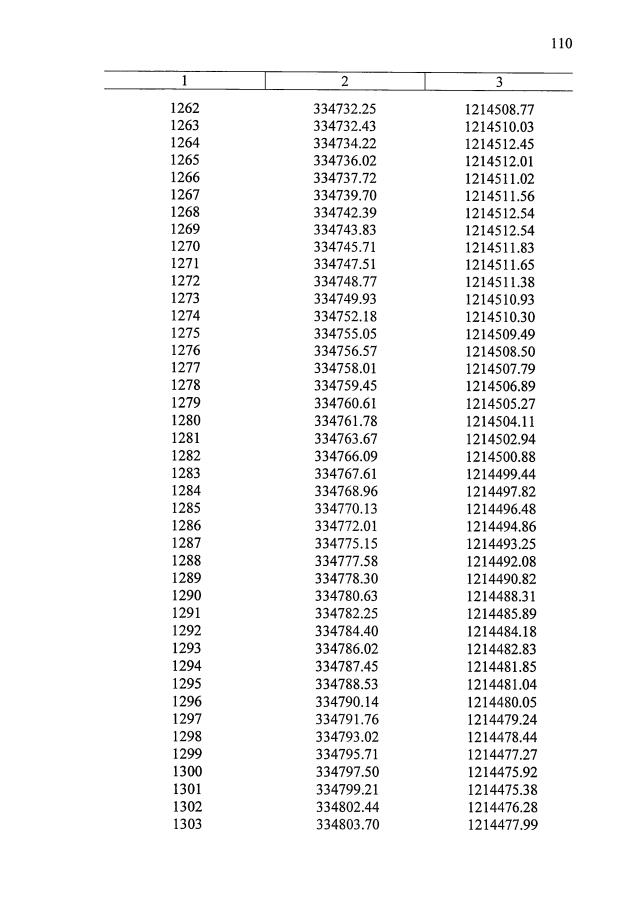 110

| 1 | 2 | 3 |
|---|---|---|
| 1262 | 334732.25 | 1214508.77 |
| 1263 | 334732.43 | 1214510.03 |
| 1264 | 334734.22 | 1214512.45 |
| 1265 | 334736.02 | 1214512.01 |
| 1266 | 334737.72 | 1214511.02 |
| 1267 | 334739.70 | 1214511.56 |
| 1268 | 334742.39 | 1214512.54 |
| 1269 | 334743.83 | 1214512.54 |
| 1270 | 334745.71 | 1214511.83 |
| 1271 | 334747.51 | 1214511.65 |
| 1272 | 334748.77 | 1214511.38 |
| 1273 | 334749.93 | 1214510.93 |
| 1274 | 334752.18 | 1214510.30 |
| 1275 | 334755.05 | 1214509.49 |
| 1276 | 334756.57 | 1214508.50 |
| 1277 | 334758.01 | 1214507.79 |
| 1278 | 334759.45 | 1214506.89 |
| 1279 | 334760.61 | 1214505.27 |
| 1280 | 334761.78 | 1214504.11 |
| 1281 | 334763.67 | 1214502.94 |
| 1282 | 334766.09 | 1214500.88 |
| 1283 | 334767.61 | 1214499.44 |
| 1284 | 334768.96 | 1214497.82 |
| 1285 | 334770.13 | 1214496.48 |
| 1286 | 334772.01 | 1214494.86 |
| 1287 | 334775.15 | 1214493.25 |
| 1288 | 334777.58 | 1214492.08 |
| 1289 | 334778.30 | 1214490.82 |
| 1290 | 334780.63 | 1214488.31 |
| 1291 | 334782.25 | 1214485.89 |
| 1292 | 334784.40 | 1214484.18 |
| 1293 | 334786.02 | 1214482.83 |
| 1294 | 334787.45 | 1214481.85 |
| 1295 | 334788.53 | 1214481.04 |
| 1296 | 334790.14 | 1214480.05 |
| 1297 | 334791.76 | 1214479.24 |
| 1298 | 334793.02 | 1214478.44 |
| 1299 | 334795.71 | 1214477.27 |
| 1300 | 334797.50 | 1214475.92 |
| 1301 | 334799.21 | 1214475.38 |
| 1302 | 334802.44 | 1214476.28 |
| 1303 | 334803.70 | 1214477.99 |